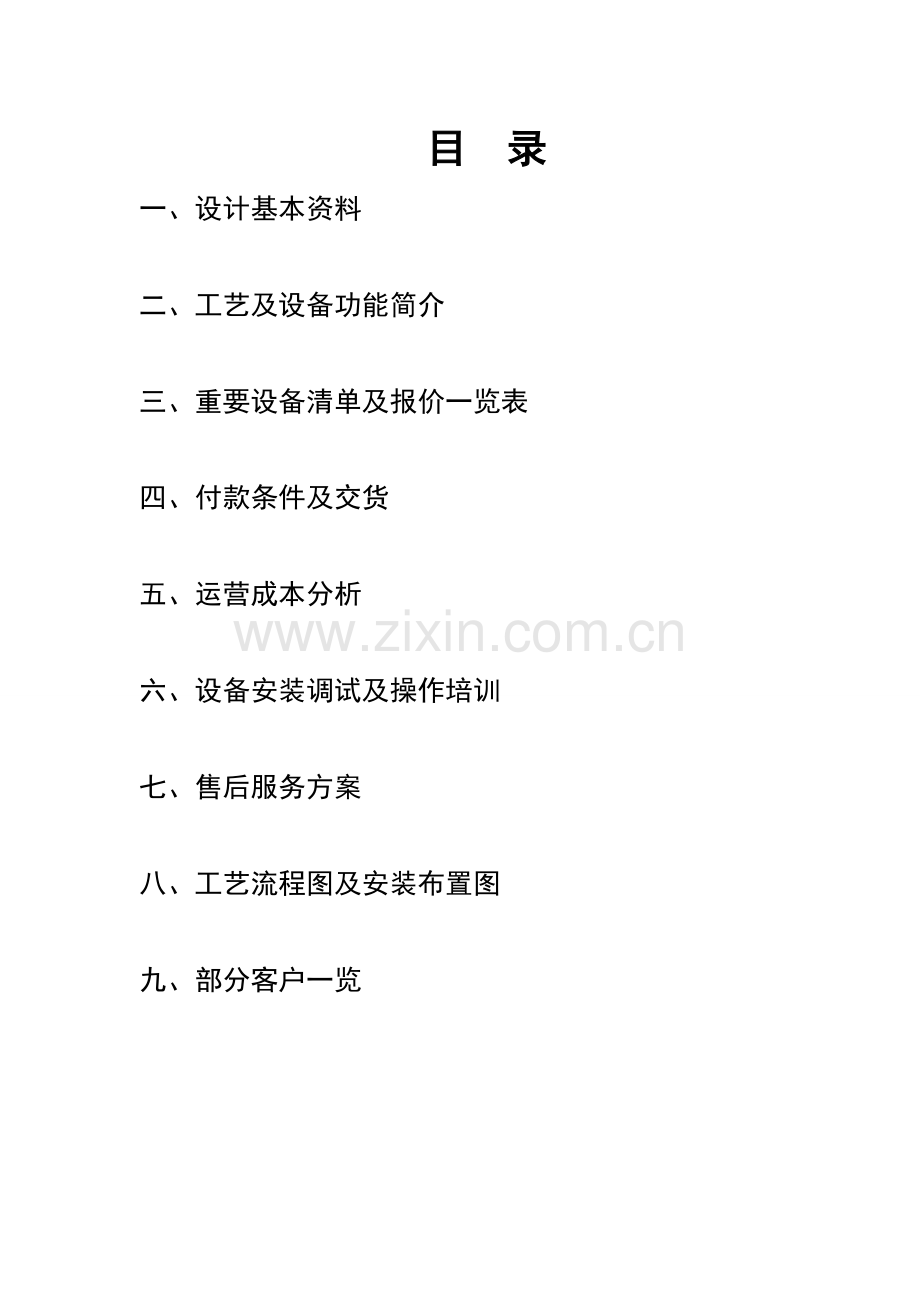 目 录

一、设计基本资料

二、工艺及设备功能简介

三、重要设备清单及报价一览表

四、付款条件及交货

五、运营成本分析

六、设备安装调试及操作培训

七、售后服务方案

八、工艺流程图及安装布置图

九、部分客户一览

www.zixin.com.cn